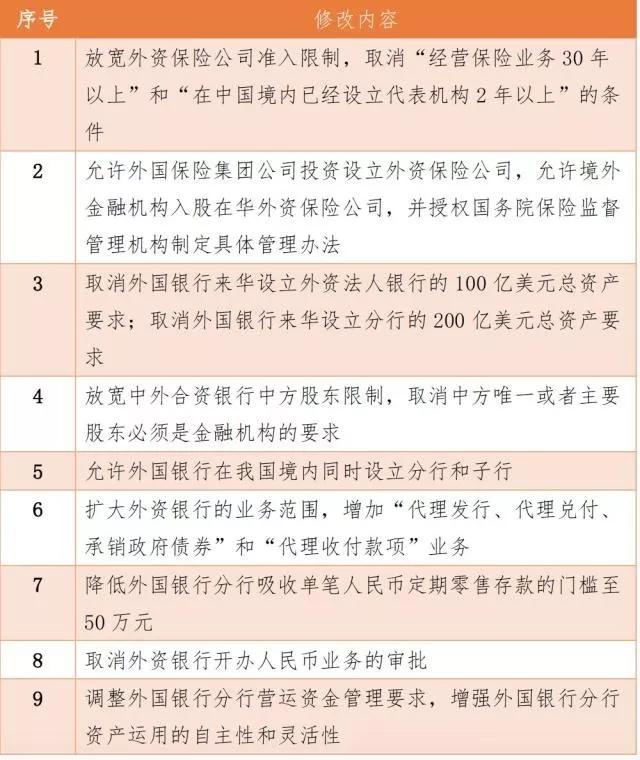 | 序号 | 修改内容 |
|---|---|
| 1 | 放宽外资保险公司准入限制，取消“经营保险业务 30 年以上”和“在中国境内已经设立代表机构 2 年以上”的条件 |
| 2 | 允许外国保险集团公司投资设立外资保险公司，允许境外金融机构入股在华外资保险公司，并授权国务院保险监督管理机构制定具体管理办法 |
| 3 | 取消外国银行来华设立外资法人银行的 100 亿美元总资产要求；取消外国银行来华设立分行的 200 亿美元总资产要求 |
| 4 | 放宽中外合资银行中方股东限制，取消中方唯一或者主要股东必须是金融机构的要求 |
| 5 | 允许外国银行在我国境内同时设立分行和子行 |
| 6 | 扩大外资银行的业务范围，增加“代理发行、代理兑付、承销政府债券”和“代理收付款项”业务 |
| 7 | 降低外国银行分行吸收单笔人民币定期零售存款的门槛至 50 万元 |
| 8 | 取消外资银行开办人民币业务的审批 |
| 9 | 调整外国银行分行营运资金管理要求，增强外国银行分行资产运用的自主性和灵活性 |